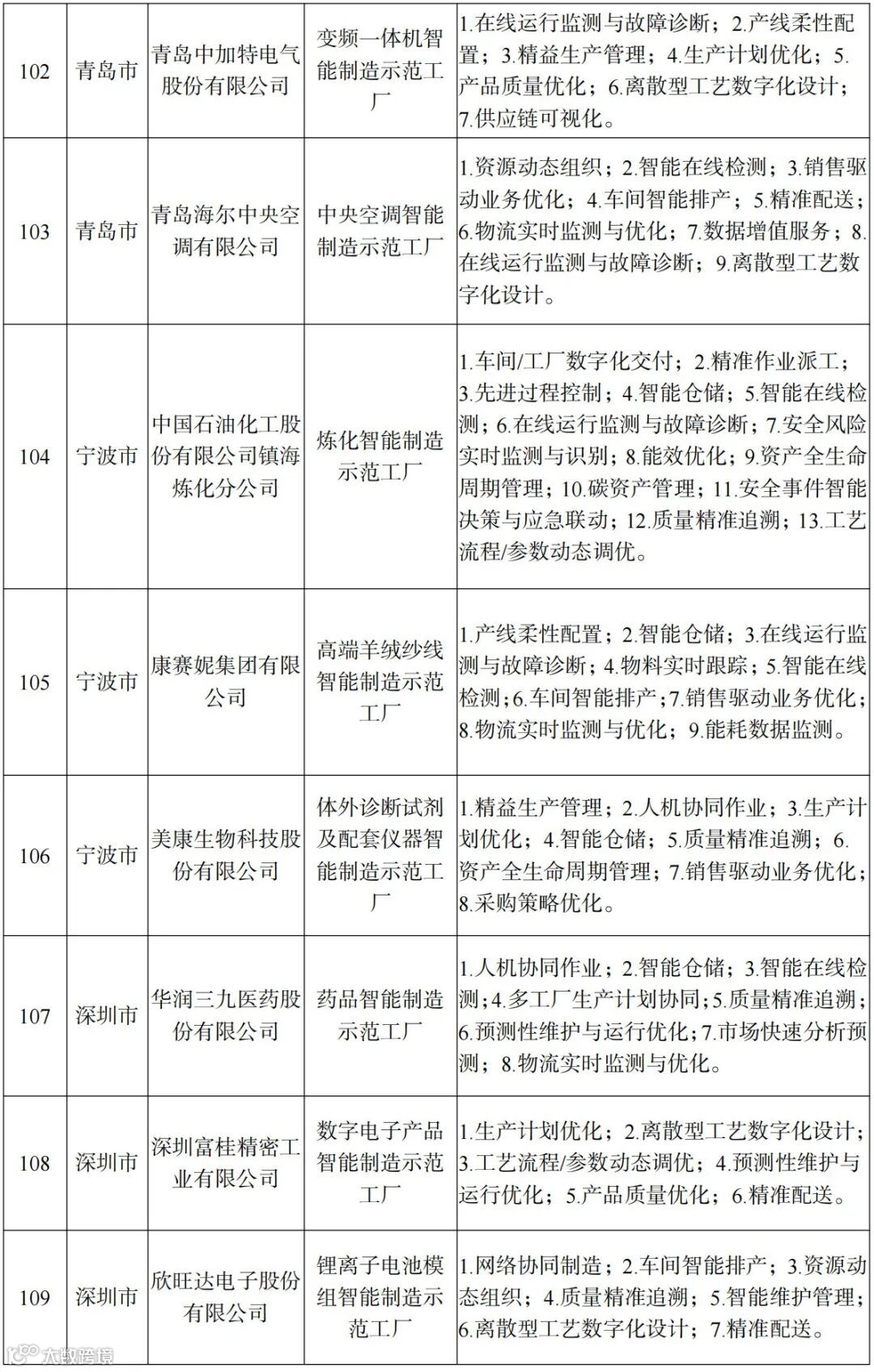 | 102 | 青岛市 | 青岛中加特电气股份有限公司 | 变频一体机智能制造示范工厂 | 1.在线运行监测与故障诊断；2.产线柔性配置；3.精益生产管理；4.生产计划优化；5.产品质量优化；6.离散型工艺数字化设计；7.供应链可视化。 |
|---|---|---|---|---|
| 103 | 青岛市 | 青岛海尔中央空调有限公司 | 中央空调智能制造示范工厂 | 1.资源动态组织；2.智能在线检测；3.销售驱动业务优化；4.车间智能排产；5.精准配送；6.物流实时监测与优化；7.数据增值服务；8.在线运行监测与故障诊断；9.离散型工艺数字化设计。 |
| 104 | 宁波市 | 中国石油化工股份有限公司镇海炼化分公司 | 炼化智能制造示范工厂 | 1.车间/工厂数字化交付；2.精准作业派工；3.先进过程控制；4.智能仓储；5.智能在线检测；6.在线运行监测与故障诊断；7.安全风险实时监测与识别；8.能效优化；9.资产全生命周期管理；10.碳资产管理；11.安全事件智能决策与应急联动；12.质量精准追溯；13.工艺流程/参数动态调优。 |
| 105 | 宁波市 | 康赛妮集团有限公司 | 高端羊绒纱线智能制造示范工厂 | 1.产线柔性配置；2.智能仓储；3.在线运行监测与故障诊断；4.物料实时跟踪；5.智能在线检测；6.车间智能排产；7.销售驱动业务优化；8.物流实时监测与优化；9.能耗数据监测。 |
| 106 | 宁波市 | 美康生物科技股份有限公司 | 体外诊断试剂及配套仪器智能制造示范工厂 | 1.精益生产管理；2.人机协同作业；3.生产计划优化；4.智能仓储；5.质量精准追溯；6.资产全生命周期管理；7.销售驱动业务优化；8.采购策略优化。 |
| 107 | 深圳市 | 华润三九医药股份有限公司 | 药品智能制造示范工厂 | 1.人机协同作业；2.智能仓储；3.智能在线检测；4.多工厂生产计划协同；5.质量精准追溯；6.预测性维护与运行优化；7.市场快速分析预测；8.物流实时监测与优化。 |
| 108 | 深圳市 | 深圳富桂精密工业有限公司 | 数字电子产品智能制造示范工厂 | 1.生产计划优化；2.离散型工艺数字化设计；3.工艺流程/参数动态调优；4.预测性维护与运行优化；5.产品质量优化；6.精准配送。 |
| 109 | 深圳市 | 欣旺达电子股份有限公司 | 锂离子电池模组智能制造示范工厂 | 1.网络协同制造；2.车间智能排产；3.资源动态组织；4.质量精准追溯；5.智能维护管理；6.离散型工艺数字化设计；7.精准配送。 |

大数跨境